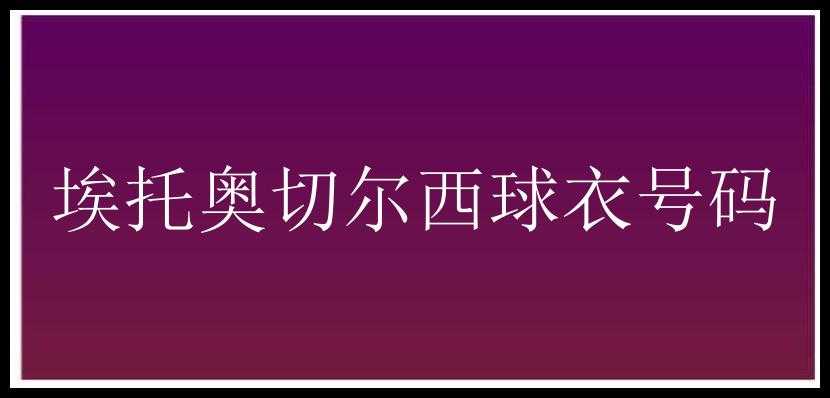 埃托奥切尔西球衣号码